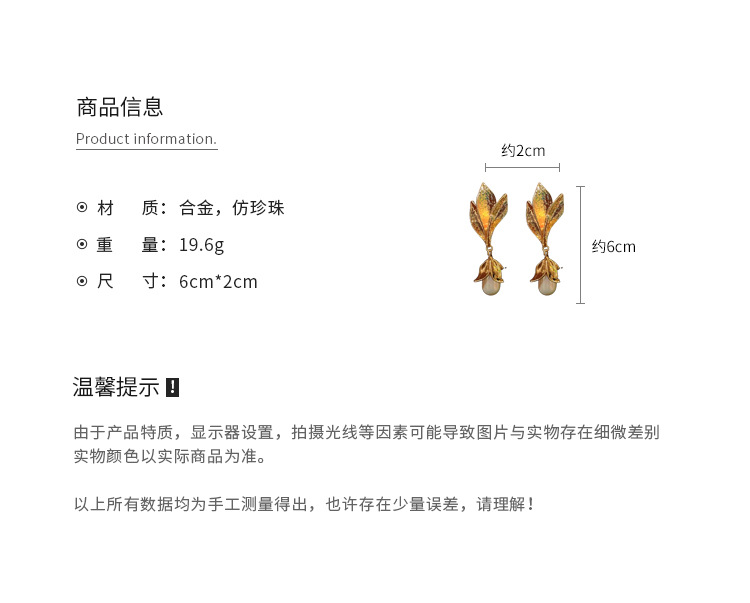 商品信息

Product information.

⊙ 材　质：合金，仿珍珠

⊙ 重　量：19.6g

⊙ 尺　寸：6cm*2cm

约2cm

约6cm

温馨提示 !

由于产品特质，显示器设置，拍摄光线等因素可能导致图片与实物存在细微差别 实物颜色以实际商品为准。

以上所有数据均为手工测量得出，也许存在少量误差，请理解！